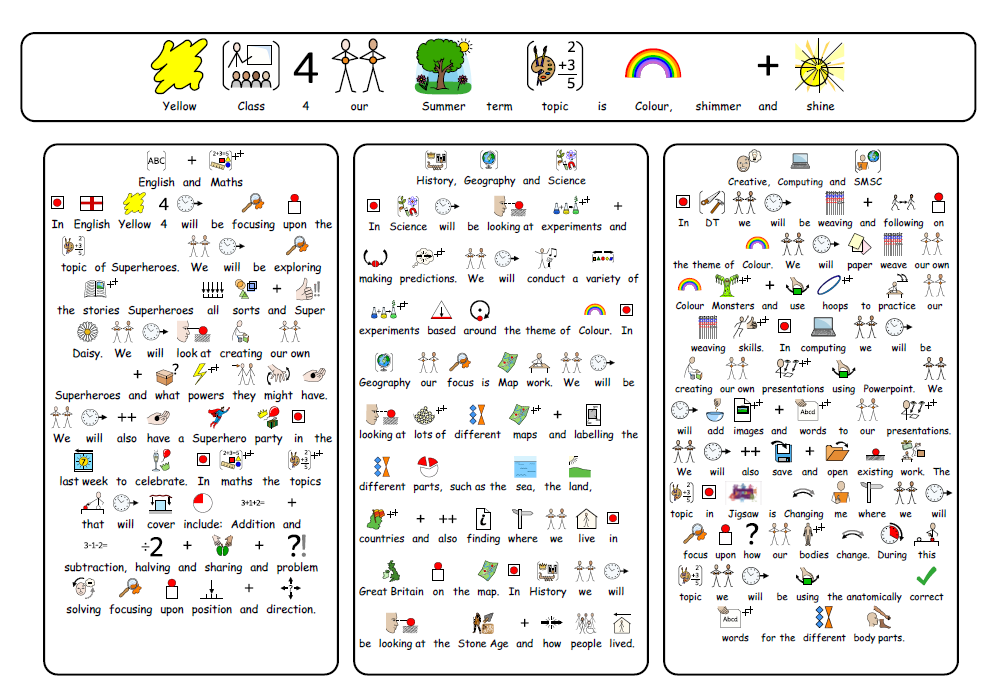 Yellow Class 4 our Summer term topic is Colour, shimmer and shine

English and Maths

In English Yellow 4 will be focusing upon the topic of Superheroes. We will be exploring the stories Superheroes all sorts and Super Daisy. We will look at creating our own Superheroes and what powers they might have. We will also have a Superhero party in the last week to celebrate. In maths the topics that will cover include: Addition and subtraction, halving and sharing and problem solving focusing upon position and direction.

History, Geography and Science

In Science will be looking at experiments and making predictions. We will conduct a variety of experiments based around the theme of Colour. In Geography our focus is Map work. We will be looking at lots of different maps and labelling the different parts, such as the sea, the land, countries and also finding where we live in Great Britain on the map. In History we will be looking at the Stone Age and how people lived.

Creative, Computing and SMSC

In DT we will be weaving and following on the theme of Colour. We will paper weave our own Colour Monsters and use hoops to practice our weaving skills. In computing we will be creating our own presentations using Powerpoint. We will add images and words to our presentations. We will also save and open existing work. The topic in Jigsaw is Changing me where we will focus upon how our bodies change. During this topic we will be using the anatomically correct words for the different body parts.